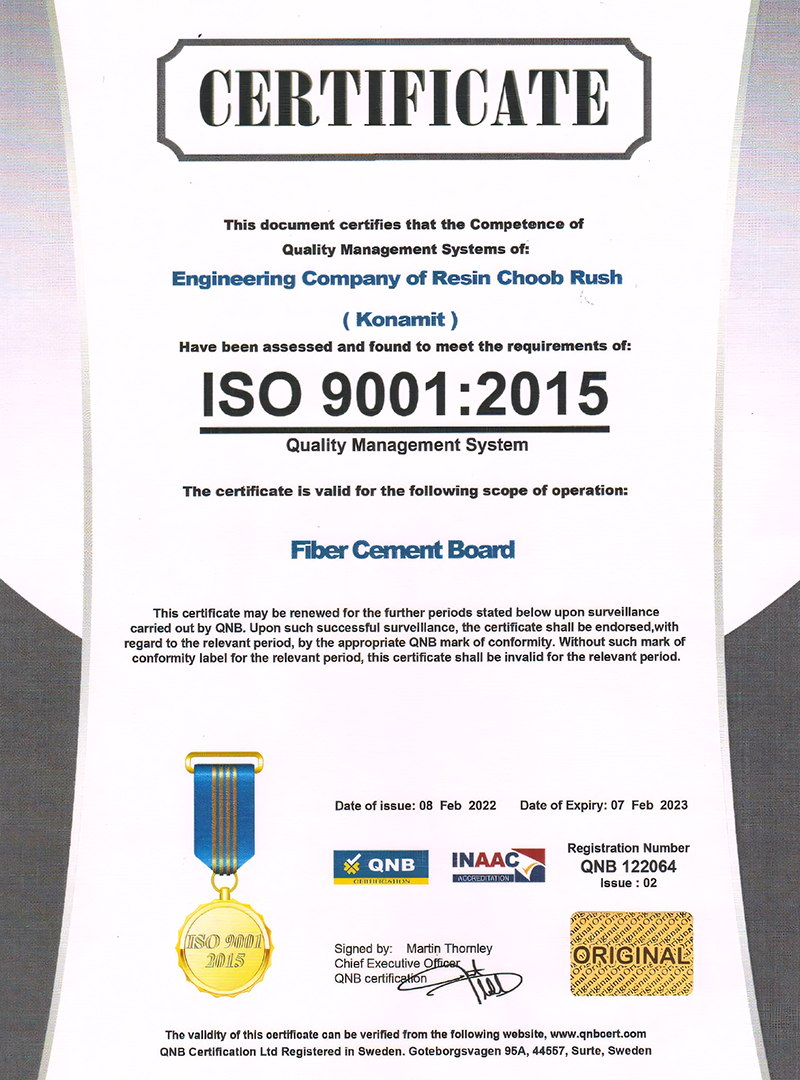 CERTIFICATE

This document certifies that the Competence of Quality Management Systems of:

Engineering Company of Resin Choob Rush

( Konamit )

Have been assessed and found to meet the requirements of:

ISO 9001:2015

Quality Management System

The certificate is valid for the following scope of operation:

Fiber Cement Board

This certificate may be renewed for the further periods stated below upon surveillance carried out by QNB. Upon such successful surveillance, the certificate shall be endorsed,with regard to the relevant period, by the appropriate QNB mark of conformity. Without such mark of conformity label for the relevant period, this certificate shall be invalid for the relevant period.

ISO 9001 2015

Date of issue: 08 Feb 2022 Date of Expiry: 07 Feb 2023

QNB CERTIFICATION

INAAC ACCREDITATION

Registration Number
QNB 122064
Issue : 02

Signed by: Martin Thornley
Chief Executive Officer
QNB certification

ORIGINAL

The validity of this certificate can be verified from the following website, www.qnbcert.com
QNB Certification Ltd Registered in Sweden. Goteborgsvagen 95A, 44557, Surte, Sweden